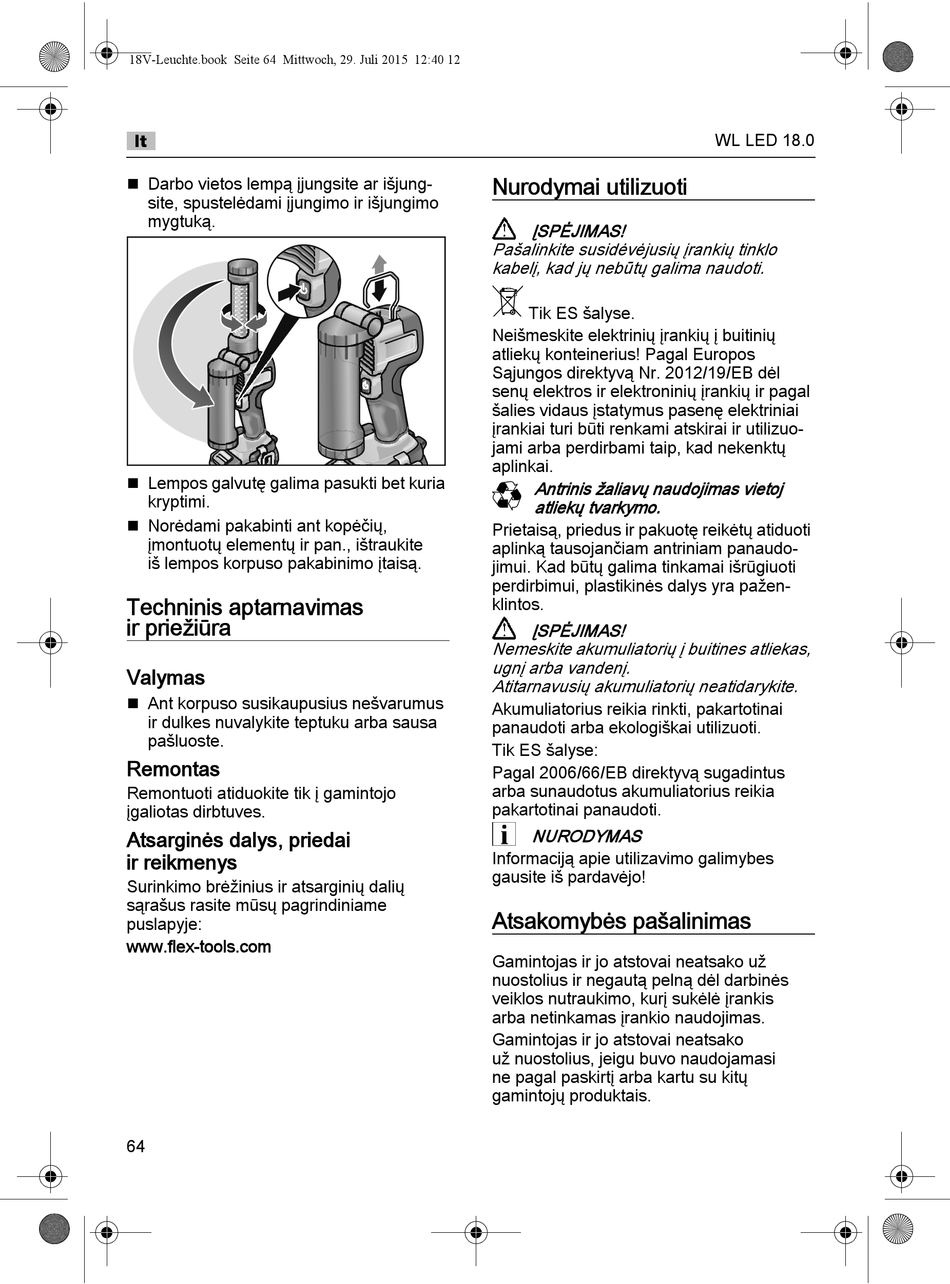 18V-Leuchte.book Seite 64 Mittwoch, 29. Juli 2015 12:40 12

lt

WL LED 18.0

■ Darbo vietos lempą įjungsite ar išjungsite, spustelėdami įjungimo ir išjungimo mygtuką.

■ Lempos galvutę galima pasukti bet kuria kryptimi.

■ Norėdami pakabinti ant kopėčių, įmontuotų elementų ir pan., ištraukite iš lempos korpuso pakabinimo įtaisą.

Techninis aptarnavimas ir priežiūra

Valymas

■ Ant korpuso susikaupusius nešvarumus ir dulkes nuvalykite teptuku arba sausa pašluoste.

Remontas

Remontuoti atiduokite tik į gamintojo įgaliotas dirbtuves.

Atsarginės dalys, priedai ir reikmenys

Surinkimo brėžinius ir atsarginių dalių sąrašus rasite mūsų pagrindiniame puslapyje:

www.flex-tools.com

Nurodymai utilizuoti

ĮSPĖJIMAS!
Pašalinkite susidėvėjusių įrankių tinklo kabelį, kad jų nebūtų galima naudoti.

Tik ES šalyse.

Neišmeskite elektrinių įrankių į buitinių atliekų konteinerius! Pagal Europos Sąjungos direktyvą Nr. 2012/19/EB dėl senų elektros ir elektroninių įrankių ir pagal šalies vidaus įstatymus pasenę elektriniai įrankiai turi būti renkami atskirai ir utilizuojami arba perdirbami taip, kad nekenktų aplinkai.

Antrinis žaliavų naudojimas vietoj atliekų tvarkymo.

Prietaisą, priedus ir pakuotę reikėtų atiduoti aplinką tausojančiam antriniam panaudojimui. Kad būtų galima tinkamai išrūgiuoti perdirbimui, plastikinės dalys yra paženklintos.

ĮSPĖJIMAS!
Nemeskite akumuliatorių į buitines atliekas, ugnį arba vandenį.
Atitarnavusių akumuliatorių neatidarykite.

Akumuliatorius reikia rinkti, pakartotinai panaudoti arba ekologiškai utilizuoti.

Tik ES šalyse:

Pagal 2006/66/EB direktyvą sugadintus arba sunaudotus akumuliatorius reikia pakartotinai panaudoti.

NURODYMAS
Informaciją apie utilizavimo galimybes gausite iš pardavėjo!

Atsakomybės pašalinimas

Gamintojas ir jo atstovai neatsako už nuostolius ir negautą pelną dėl darbinės veiklos nutraukimo, kurį sukėlė įrankis arba netinkamas įrankio naudojimas.

Gamintojas ir jo atstovai neatsako už nuostolius, jeigu buvo naudojamasi ne pagal paskirtį arba kartu su kitų gamintojų produktais.

64